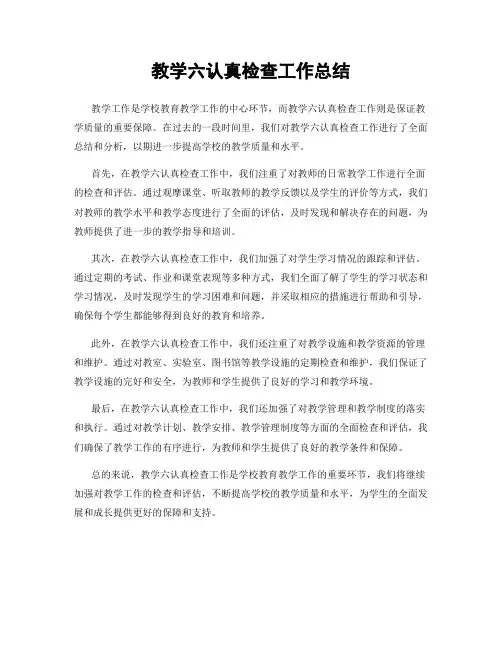 教学六认真检查工作总结

教学工作是学校教育教学工作的中心环节，而教学六认真检查工作则是保证教学质量的重要保障。在过去的一段时间里，我们对教学六认真检查工作进行了全面总结和分析，以期进一步提高学校的教学质量和水平。

首先，在教学六认真检查工作中，我们注重了对教师的日常教学工作进行全面的检查和评估。通过观摩课堂、听取教师的教学反馈以及学生的评价等方式，我们对教师的教学水平和教学态度进行了全面的评估，及时发现和解决存在的问题，为教师提供了进一步的教学指导和培训。

其次，在教学六认真检查工作中，我们加强了对学生学习情况的跟踪和评估。通过定期的考试、作业和课堂表现等多种方式，我们全面了解了学生的学习状态和学习情况，及时发现学生的学习困难和问题，并采取相应的措施进行帮助和引导，确保每个学生都能够得到良好的教育和培养。

此外，在教学六认真检查工作中，我们还注重了对教学设施和教学资源的管理和维护。通过对教室、实验室、图书馆等教学设施的定期检查和维护，我们保证了教学设施的完好和安全，为教师和学生提供了良好的学习和教学环境。

最后，在教学六认真检查工作中，我们还加强了对教学管理和教学制度的落实和执行。通过对教学计划、教学安排、教学管理制度等方面的全面检查和评估，我们确保了教学工作的有序进行，为教师和学生提供了良好的教学条件和保障。

总的来说，教学六认真检查工作是学校教育教学工作的重要环节，我们将继续加强对教学工作的检查和评估，不断提高学校的教学质量和水平，为学生的全面发展和成长提供更好的保障和支持。